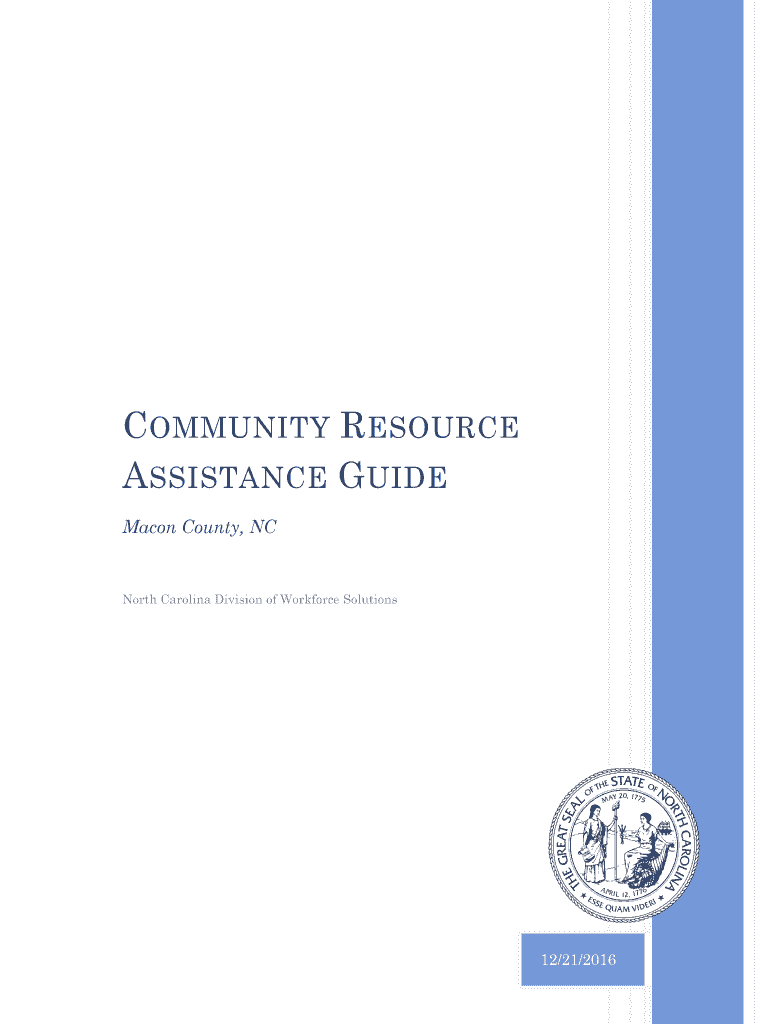 COMMUNITY RESOURCE ASSISTANCE GUIDE

Macon County, NC

North Carolina Division of Workforce Solutions

THE GREAT SEAL OF THE STATE OF NORTH CAROLINA
MAY 20, 1775
APRIL 12, 1776
ESSE QUAM VIDERI

12/21/2016